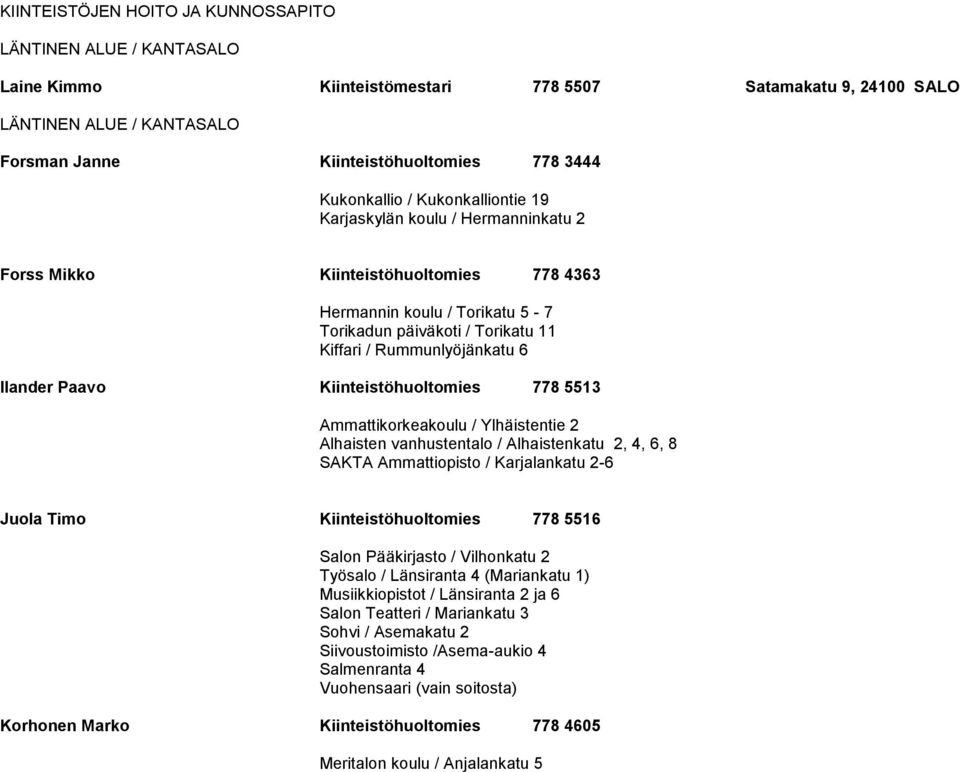 KIINTEISTÖJEN HOITO JA KUNNOSSAPITO

LÄNTINEN ALUE / KANTASALO

Laine Kimmo Kiinteistömestari 778 5507 Satamakatu 9, 24100 SALO

LÄNTINEN ALUE / KANTASALO

Forsman Janne Kiinteistöhuoltomies 778 3444

Kukonkallio / Kukonkalliontie 19
Karjaskylän koulu / Hermanninkatu 2

Forss Mikko Kiinteistöhuoltomies 778 4363

Hermannin koulu / Torikatu 5 - 7
Torikadun päiväkoti / Torikatu 11
Kiffari / Rummunlyöjänkatu 6

Ilander Paavo Kiinteistöhuoltomies 778 5513

Ammattikorkeakoulu / Ylhäistentie 2
Alhaisten vanhustentalo / Alhaistenkatu 2, 4, 6, 8
SAKTA Ammattiopisto / Karjalankatu 2-6

Juola Timo Kiinteistöhuoltomies 778 5516

Salon Pääkirjasto / Vilhonkatu 2
Työsalo / Länsiranta 4 (Mariankatu 1)
Musiikkiopistot / Länsiranta 2 ja 6
Salon Teatteri / Mariankatu 3
Sohvi / Asemakatu 2
Siivoustoimisto /Asema-aukio 4
Salmenranta 4
Vuohensaari (vain soitosta)

Korhonen Marko Kiinteistöhuoltomies 778 4605

Meritalon koulu / Anjalankatu 5